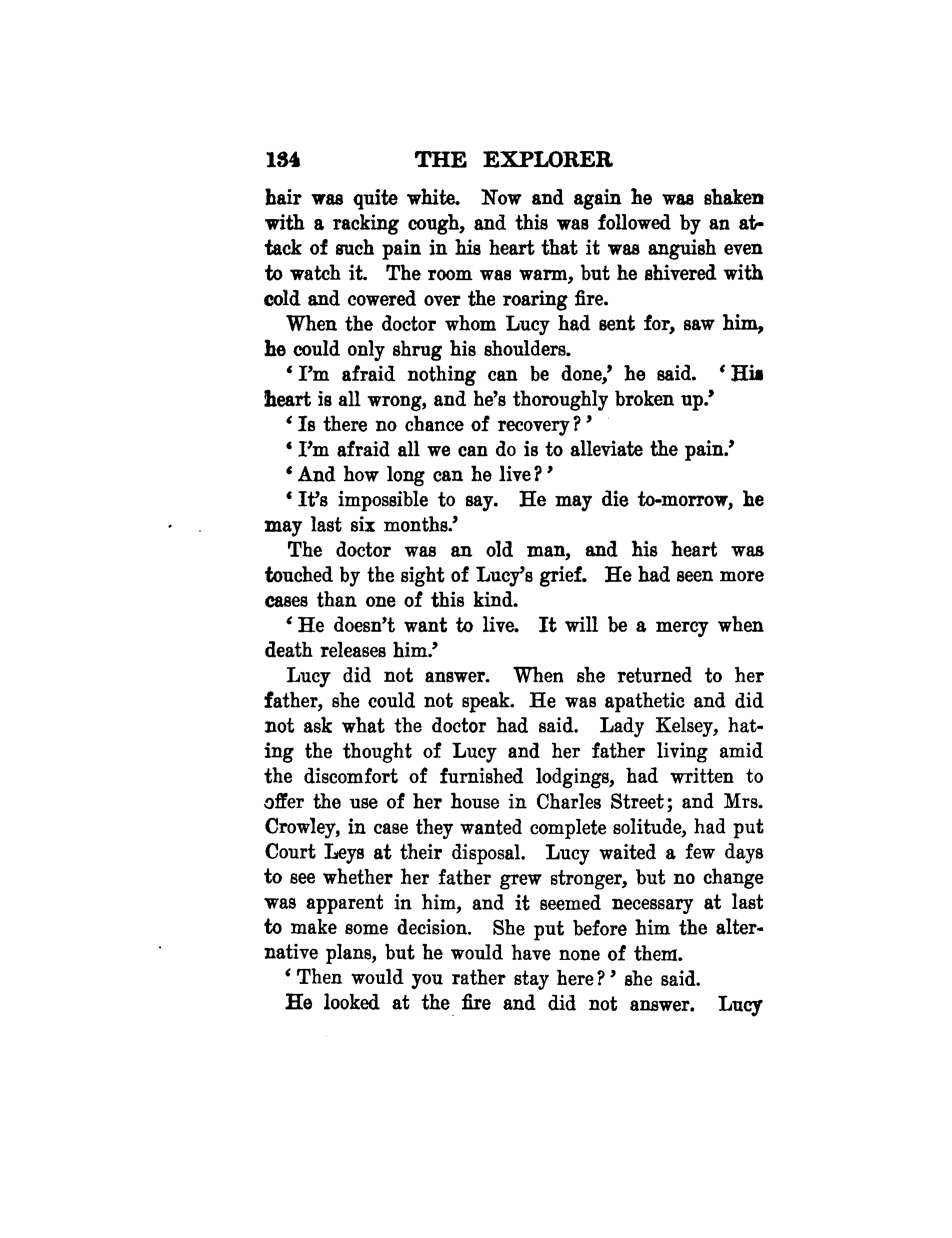 134 THE EXPLORER

hair was quite white. Now and again he was shaken with a racking cough, and this was followed by an attack of such pain in his heart that it was anguish even to watch it. The room was warm, but he shivered with cold and cowered over the roaring fire.

When the doctor whom Lucy had sent for, saw him, he could only shrug his shoulders.

'I'm afraid nothing can be done,' he said. 'His heart is all wrong, and he's thoroughly broken up.'

'Is there no chance of recovery?'

'I'm afraid all we can do is to alleviate the pain.'

'And how long can he live?'

'It's impossible to say. He may die to-morrow, he may last six months.'

The doctor was an old man, and his heart was touched by the sight of Lucy's grief. He had seen more cases than one of this kind.

'He doesn't want to live. It will be a mercy when death releases him.'

Lucy did not answer. When she returned to her father, she could not speak. He was apathetic and did not ask what the doctor had said. Lady Kelsey, hating the thought of Lucy and her father living amid the discomfort of furnished lodgings, had written to offer the use of her house in Charles Street; and Mrs. Crowley, in case they wanted complete solitude, had put Court Leys at their disposal. Lucy waited a few days to see whether her father grew stronger, but no change was apparent in him, and it seemed necessary at last to make some decision. She put before him the alternative plans, but he would have none of them.

'Then would you rather stay here?' she said.

He looked at the fire and did not answer. Lucy